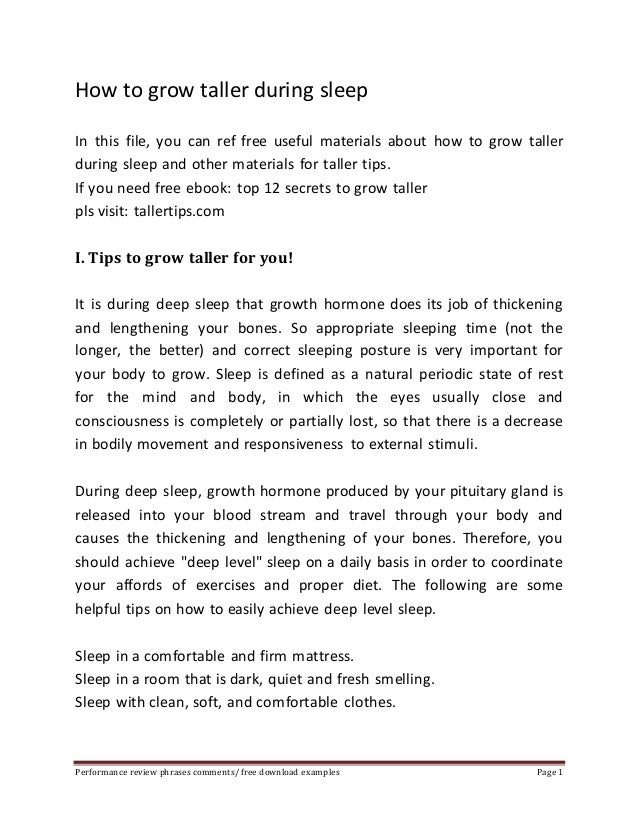 How to grow taller during sleep

In this file, you can ref free useful materials about how to grow taller during sleep and other materials for taller tips.
If you need free ebook: top 12 secrets to grow taller
pls visit: tallertips.com

I. Tips to grow taller for you!

It is during deep sleep that growth hormone does its job of thickening and lengthening your bones. So appropriate sleeping time (not the longer, the better) and correct sleeping posture is very important for your body to grow. Sleep is defined as a natural periodic state of rest for the mind and body, in which the eyes usually close and consciousness is completely or partially lost, so that there is a decrease in bodily movement and responsiveness to external stimuli.

During deep sleep, growth hormone produced by your pituitary gland is released into your blood stream and travel through your body and causes the thickening and lengthening of your bones. Therefore, you should achieve "deep level" sleep on a daily basis in order to coordinate your affords of exercises and proper diet. The following are some helpful tips on how to easily achieve deep level sleep.

Sleep in a comfortable and firm mattress.
Sleep in a room that is dark, quiet and fresh smelling.
Sleep with clean, soft, and comfortable clothes.

Performance review phrases comments/ free download examples Page 1